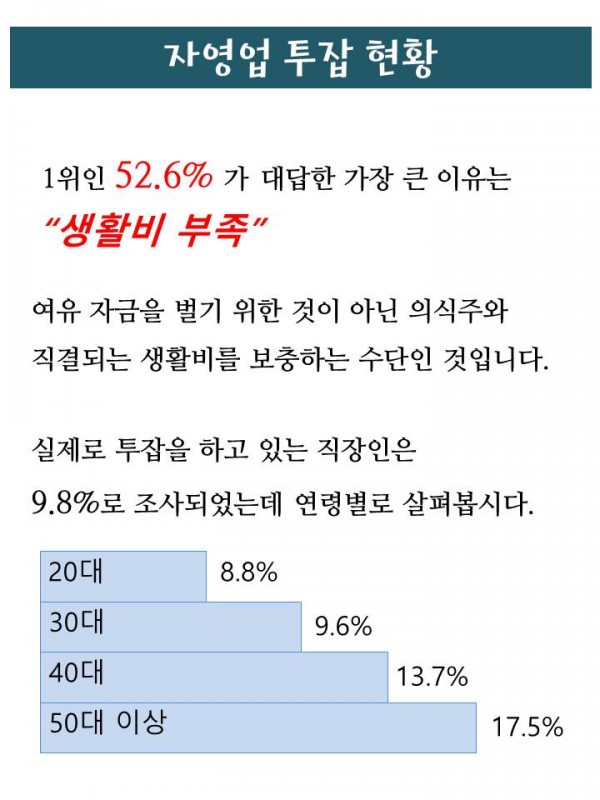 자영업 투잡 현황

1위인 52.6% 가 대답한 가장 큰 이유는
"생활비 부족"

여유 자금을 벌기 위한 것이 아닌 의식주와 직결되는 생활비를 보충하는 수단인 것입니다.

실제로 투잡을 하고 있는 직장인은 9.8%로 조사되었는데 연령별로 살펴봅시다.

20대 8.8%
30대 9.6%
40대 13.7%
50대 이상 17.5%